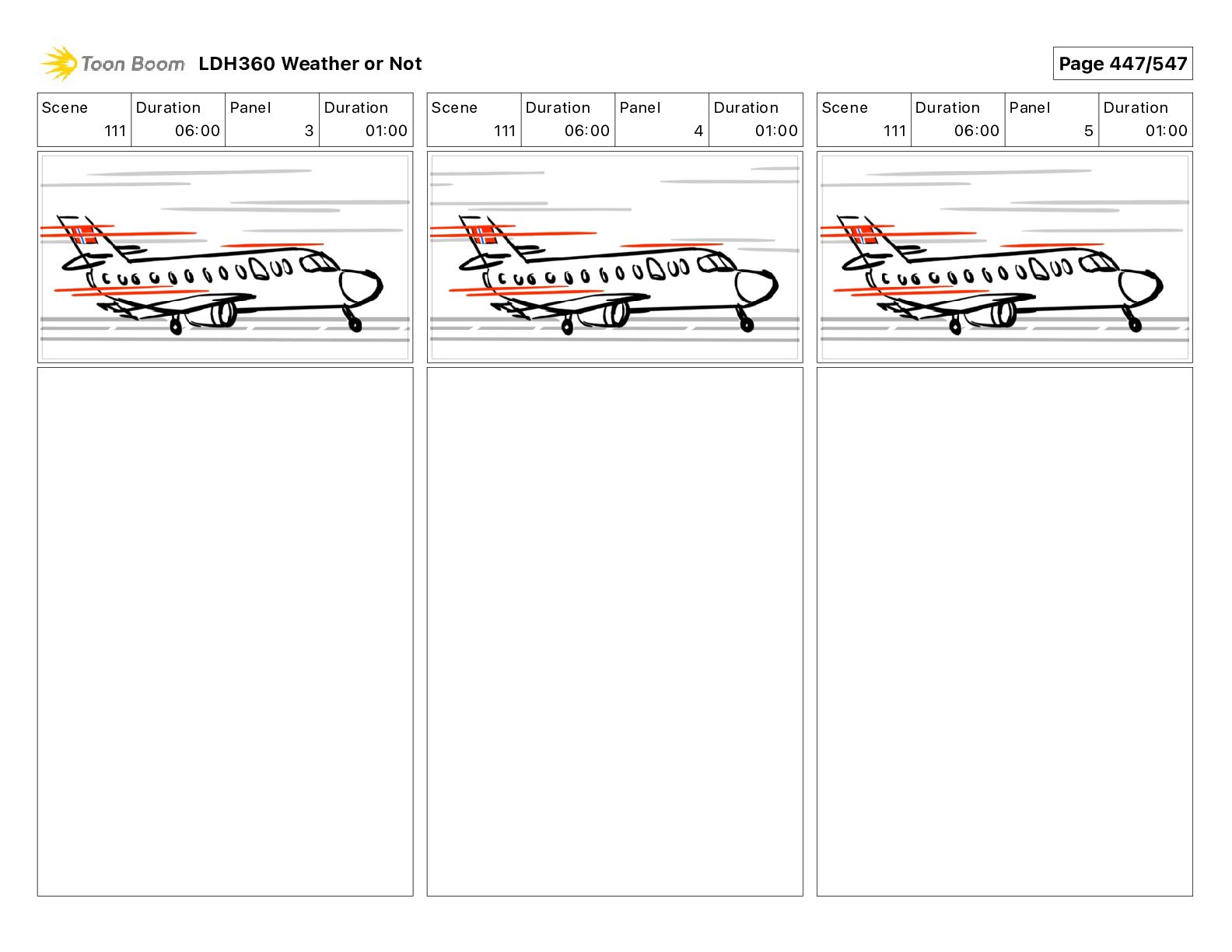 Toon Boom LDH360 Weather or Not

Page 447/547

| Scene | Duration | Panel | Duration |
|---|---|---|---|
| 111 | 06:00 | 3 | 01:00 |

| Scene | Duration | Panel | Duration |
|---|---|---|---|
| 111 | 06:00 | 4 | 01:00 |

| Scene | Duration | Panel | Duration |
|---|---|---|---|
| 111 | 06:00 | 5 | 01:00 |